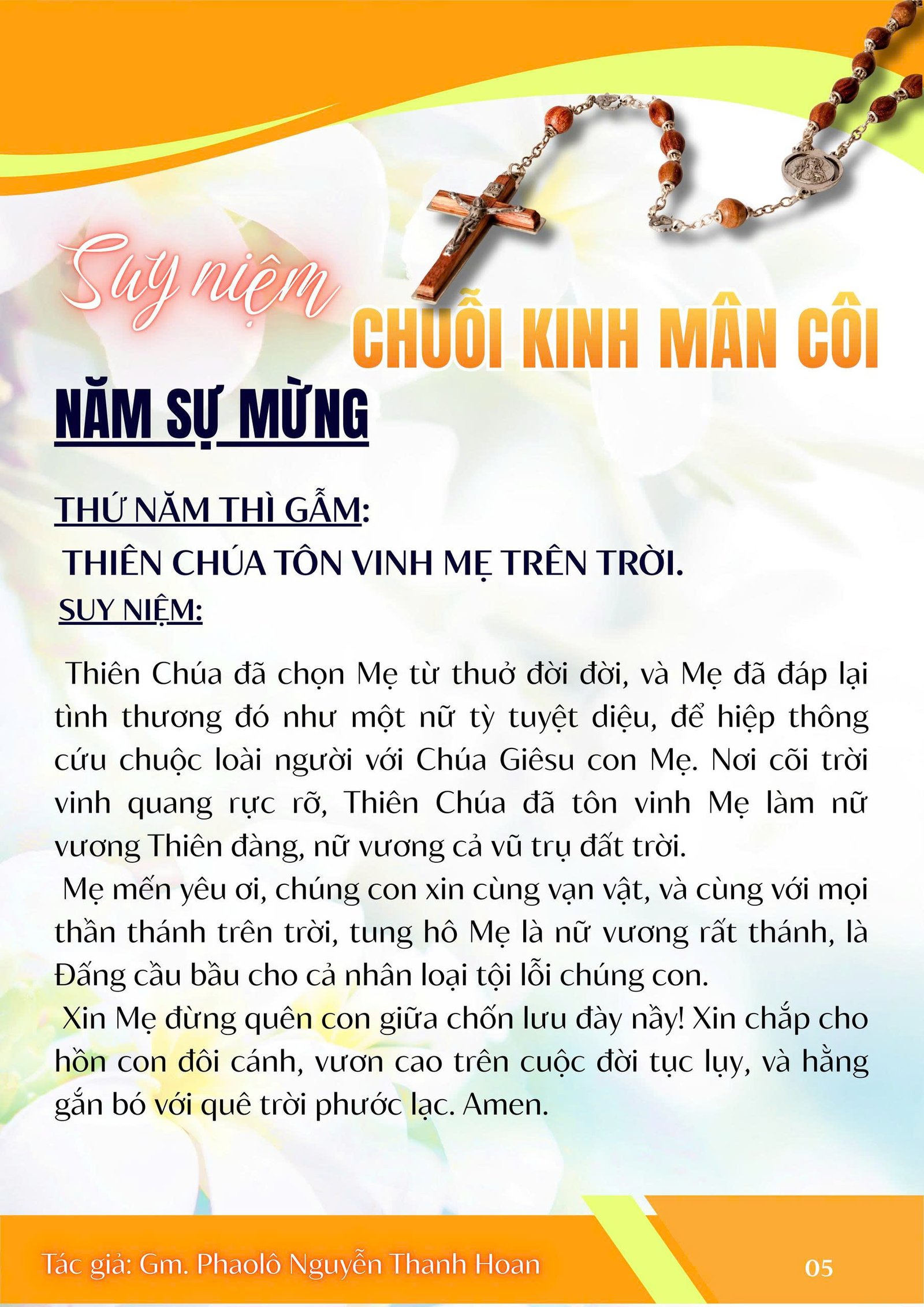 Suy niệm
CHUỖI KINH MÂN CÔI

NĂM SỰ MỪNG

THỨ NĂM THÌ GẪM:
THIÊN CHÚA TÔN VINH MẸ TRÊN TRỜI.
SUY NIỆM:

Thiên Chúa đã chọn Mẹ từ thuở đời đời, và Mẹ đã đáp lại tình thương đó như một nữ tỳ tuyệt diệu, để hiệp thông cứu chuộc loài người với Chúa Giêsu con Mẹ. Nơi cõi trời vinh quang rực rỡ, Thiên Chúa đã tôn vinh Mẹ làm nữ vương Thiên đàng, nữ vương cả vũ trụ đất trời.
Mẹ mến yêu ơi, chúng con xin cùng vạn vật, và cùng với mọi thần thánh trên trời, tung hô Mẹ là nữ vương rất thánh, là Đấng cầu bầu cho cả nhân loại tội lỗi chúng con.
Xin Mẹ đừng quên con giữa chốn lưu đày nầy! Xin chắp cho hồn con đôi cánh, vươn cao trên cuộc đời tục lụy, và hằng gắn bó với quê trời phước lạc. Amen.

Tác giả: Gm. Phaolô Nguyễn Thanh Hoan
05